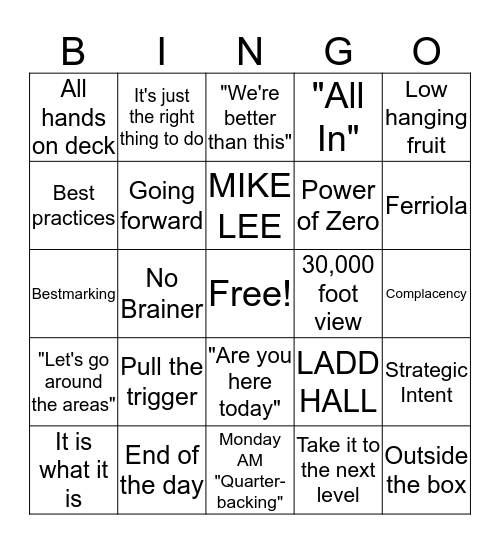 | B | I | N | G | O |
|---|---|---|---|---|
| All hands on deck | It's just the right thing to do | "We're better than this" | "All In" | Low hanging fruit |
| Best practices | Going forward | MIKE LEE | Power of Zero | Ferriola |
| Bestmarking | No Brainer | Free! | 30,000 foot view | Complacency |
| "Let's go around the areas" | Pull the trigger | "Are you here today" | LADD HALL | Strategic Intent |
| It is what it is | End of the day | Monday AM "Quarter-backing" | Take it to the next level | Outside the box |